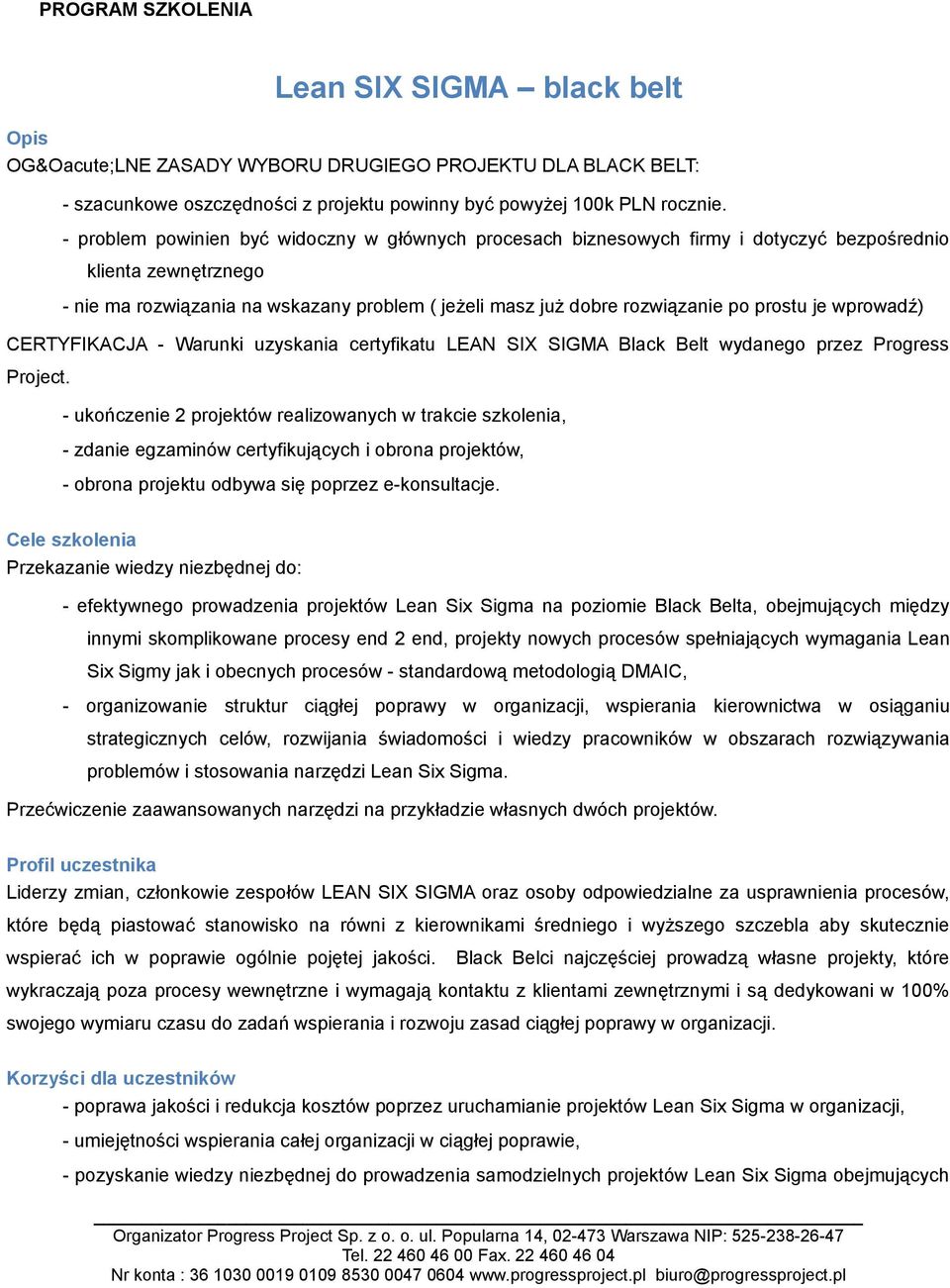 PROGRAM SZKOLENIA

Lean SIX SIGMA – black belt

Opis
OG&Oacute;LNE ZASADY WYBORU DRUGIEGO PROJEKTU DLA BLACK BELT:

- szacunkowe oszczędności z projektu powinny być powyżej 100k PLN rocznie.

- problem powinien być widoczny w głównych procesach biznesowych firmy i dotyczyć bezpośrednio klienta zewnętrznego

- nie ma rozwiązania na wskazany problem ( jeżeli masz już dobre rozwiązanie po prostu je wprowadź)

CERTYFIKACJA - Warunki uzyskania certyfikatu LEAN SIX SIGMA Black Belt wydanego przez Progress Project.

- ukończenie 2 projektów realizowanych w trakcie szkolenia,

- zdanie egzaminów certyfikujących i obrona projektów,

- obrona projektu odbywa się poprzez e-konsultacje.

Cele szkolenia
Przekazanie wiedzy niezbędnej do:

- efektywnego prowadzenia projektów Lean Six Sigma na poziomie Black Belta, obejmujących między innymi skomplikowane procesy end 2 end, projekty nowych procesów spełniających wymagania Lean Six Sigmy jak i obecnych procesów - standardową metodologią DMAIC,

- organizowanie struktur ciągłej poprawy w organizacji, wspierania kierownictwa w osiąganiu strategicznych celów, rozwijania świadomości i wiedzy pracowników w obszarach rozwiązywania problemów i stosowania narzędzi Lean Six Sigma.

Przećwiczenie zaawansowanych narzędzi na przykładzie własnych dwóch projektów.

Profil uczestnika
Liderzy zmian, członkowie zespołów LEAN SIX SIGMA oraz osoby odpowiedzialne za usprawnienia procesów, które będą piastować stanowisko na równi z kierownikami średniego i wyższego szczebla aby skutecznie wspierać ich w poprawie ogólnie pojętej jakości. Black Belci najczęściej prowadzą własne projekty, które wykraczają poza procesy wewnętrzne i wymagają kontaktu z klientami zewnętrznymi i są dedykowani w 100% swojego wymiaru czasu do zadań wspierania i rozwoju zasad ciągłej poprawy w organizacji.

Korzyści dla uczestników
- poprawa jakości i redukcja kosztów poprzez uruchamianie projektów Lean Six Sigma w organizacji,

- umiejętności wspierania całej organizacji w ciągłej poprawie,

- pozyskanie wiedzy niezbędnej do prowadzenia samodzielnych projektów Lean Six Sigma obejmujących

Organizator Progress Project Sp. z o. o. ul. Popularna 14, 02-473 Warszawa NIP: 525-238-26-47
Tel. 22 460 46 00 Fax. 22 460 46 04
Nr konta : 36 1030 0019 0109 8530 0047 0604 www.progressproject.pl biuro@progressproject.pl